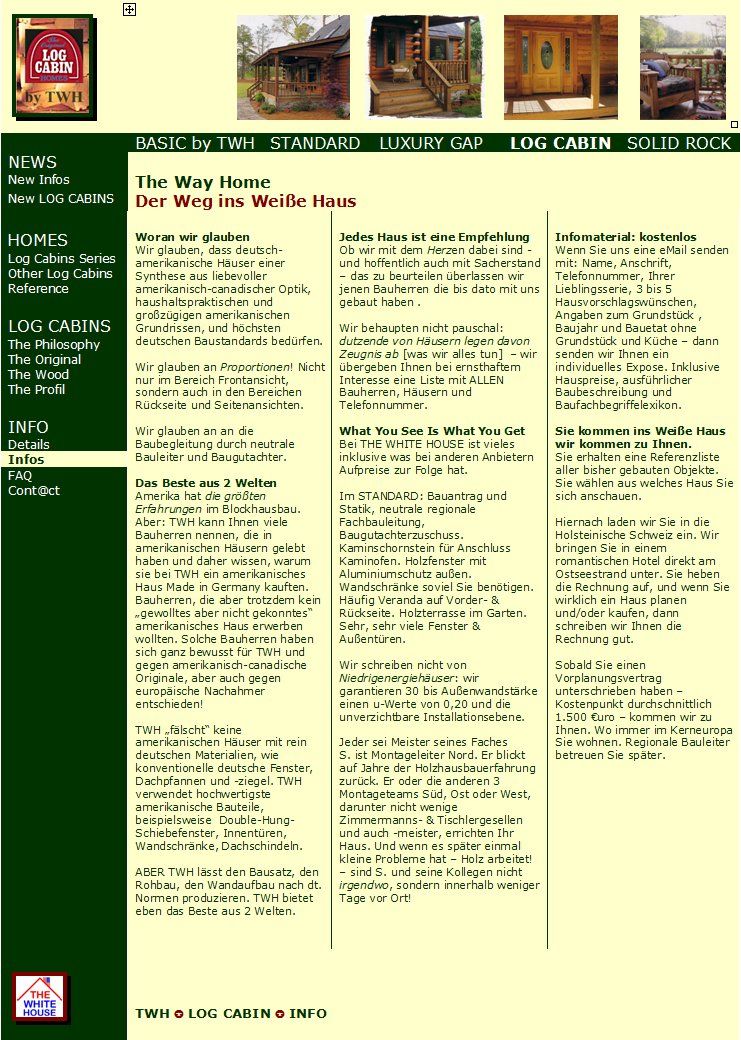 LOG CABIN HOMES
by TWH

BASIC by TWH STANDARD LUXURY GAP LOG CABIN SOLID ROCK

NEWS
New Infos
New LOG CABINS

HOMES
Log Cabins Series
Other Log Cabins
Reference

LOG CABINS
The Philosophy
The Original
The Wood
The Profil

INFO
Details
Infos
FAQ
Cont@ct

The Way Home
Der Weg ins Weiße Haus

Woran wir glauben
Wir glauben, dass deutsch-amerikanische Häuser einer Synthese aus liebevoller amerikanisch-canadischer Optik, haushaltspraktischen und großzügigen amerikanischen Grundrissen, und höchsten deutschen Baustandards bedürfen.

Wir glauben an Proportionen! Nicht nur im Bereich Frontansicht, sondern auch in den Bereichen Rückseite und Seitenansichten.

Wir glauben an an die Baubegleitung durch neutrale Bauleiter und Baugutachter.

Das Beste aus 2 Welten
Amerika hat die größten Erfahrungen im Blockhausbau. Aber: TWH kann Ihnen viele Bauherren nennen, die in amerikanischen Häusern gelebt haben und daher wissen, warum sie bei TWH ein amerikanisches Haus Made in Germany kauften. Bauherren, die aber trotzdem kein „gewolltes aber nicht gekonntes" amerikanisches Haus erwerben wollten. Solche Bauherren haben sich ganz bewusst für TWH und gegen amerikanisch-canadische Originale, aber auch gegen europäische Nachahmer entschieden!

TWH „fälscht" keine amerikanischen Häuser mit rein deutschen Materialien, wie konventionelle deutsche Fenster, Dachpfannen und -ziegel. TWH verwendet hochwertigste amerikanische Bauteile, beispielsweise Double-Hung-Schiebefenster, Innentüren, Wandschränke, Dachschindeln.

ABER TWH lässt den Bausatz, den Rohbau, den Wandaufbau nach dt. Normen produzieren. TWH bietet eben das Beste aus 2 Welten.

Jedes Haus ist eine Empfehlung
Ob wir mit dem Herzen dabei sind - und hoffentlich auch mit Sacherstand – das zu beurteilen überlassen wir jenen Bauherren die bis dato mit uns gebaut haben .

Wir behaupten nicht pauschal: dutzende von Häusern legen davon Zeugnis ab [was wir alles tun] – wir übergeben Ihnen bei ernsthaftem Interesse eine Liste mit ALLEN Bauherren, Häusern und Telefonnummer.

What You See Is What You Get
Bei THE WHITE HOUSE ist vieles inklusive was bei anderen Anbietern Aufpreise zur Folge hat.

Im STANDARD: Bauantrag und Statik, neutrale regionale Fachbauleitung, Baugutachterzuschuss. Kaminschornstein für Anschluss Kaminofen. Holzfenster mit Aluminiumschutz außen. Wandschränke soviel Sie benötigen. Häufig Veranda auf Vorder- & Rückseite. Holzterrasse im Garten. Sehr, sehr viele Fenster & Außentüren.

Wir schreiben nicht von Niedrigenergiehäuser: wir garantieren 30 bis Außenwandstärke einen u-Werte von 0,20 und die unverzichtbare Installationsebene.

Jeder sei Meister seines Faches
S. ist Montageleiter Nord. Er blickt auf Jahre der Holzhausbauerfahrung zurück. Er oder die anderen 3 Montageteams Süd, Ost oder West, darunter nicht wenige Zimmermanns- & Tischlergesellen und auch -meister, errichten Ihr Haus. Und wenn es später einmal kleine Probleme hat – Holz arbeitet! – sind S. und seine Kollegen nicht irgendwo, sondern innerhalb weniger Tage vor Ort!

Infomaterial: kostenlos
Wenn Sie uns eine eMail senden mit: Name, Anschrift, Telefonnummer, Ihrer Lieblingsserie, 3 bis 5 Hausvorschlagswünschen, Angaben zum Grundstück , Baujahr und Bauetat ohne Grundstück und Küche – dann senden wir Ihnen ein individuelles Expose. Inklusive Hauspreise, ausführlicher Baubeschreibung und Baufachbegriffelexikon.

Sie kommen ins Weiße Haus wir kommen zu Ihnen.
Sie erhalten eine Referenzliste aller bisher gebauten Objekte. Sie wählen aus welches Haus Sie sich anschauen.

Hiernach laden wir Sie in die Holsteinische Schweiz ein. Wir bringen Sie in einem romantischen Hotel direkt am Ostseestrand unter. Sie heben die Rechnung auf, und wenn Sie wirklich ein Haus planen und/oder kaufen, dann schreiben wir Ihnen die Rechnung gut.

Sobald Sie einen Vorplanungsvertrag unterschrieben haben – Kostenpunkt durchschnittlich 1.500 €uro – kommen wir zu Ihnen. Wo immer im Kerneuropa Sie wohnen. Regionale Bauleiter betreuen Sie später.

THE WHITE HOUSE

TWH LOG CABIN INFO